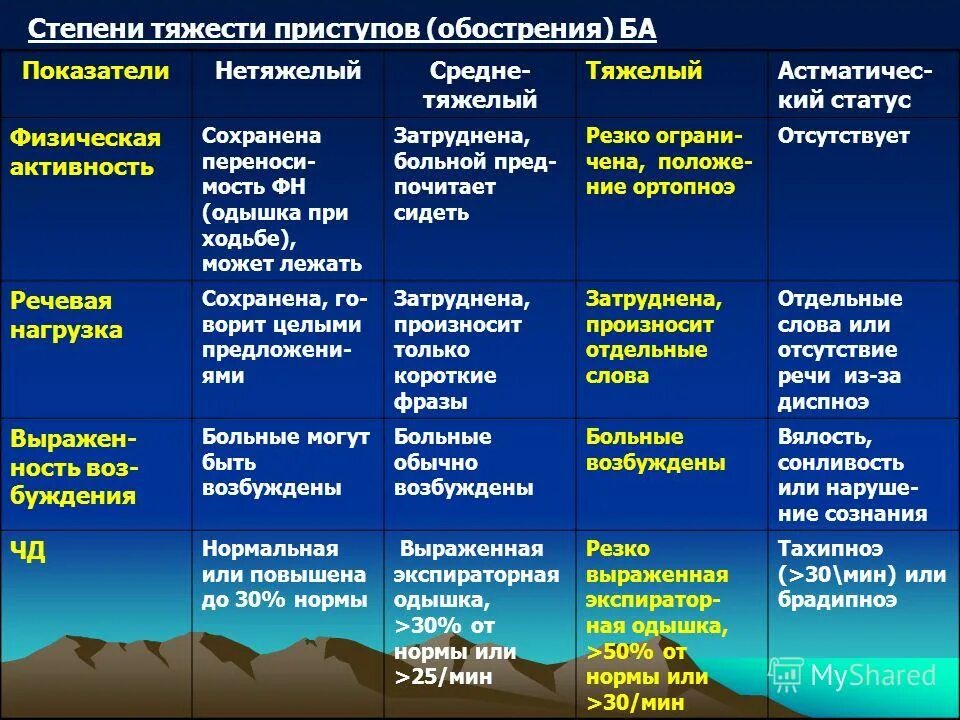 Степени тяжести приступов (обострения) БА

| Показатели | Нетяжелый | Средне-тяжелый | Тяжелый | Астматический статус |
|---|---|---|---|---|
| Физическая активность | Сохранена переносимость ФН (одышка при ходьбе), может лежать | Затруднена, больной предпочитает сидеть | Резко ограничена, положение ортопноэ | Отсутствует |
| Речевая нагрузка | Сохранена, говорит целыми предложениями | Затруднена, произносит только короткие фразы | Затруднена, произносит отдельные слова | Отдельные слова или отсутствие речи из-за диспноэ |
| Выраженность возбуждения | Больные могут быть возбуждены | Больные обычно возбуждены | Больные возбуждены | Вялость, сонливость или нарушение сознания |
| ЧД | Нормальная или повышена до 30% нормы | Выраженная экспираторная одышка, >30% от нормы или >25/мин | Резко выраженная экспираторная одышка, >50% от нормы или >30/мин | Тахипноэ (>30\мин) или брадипноэ |

MyShared